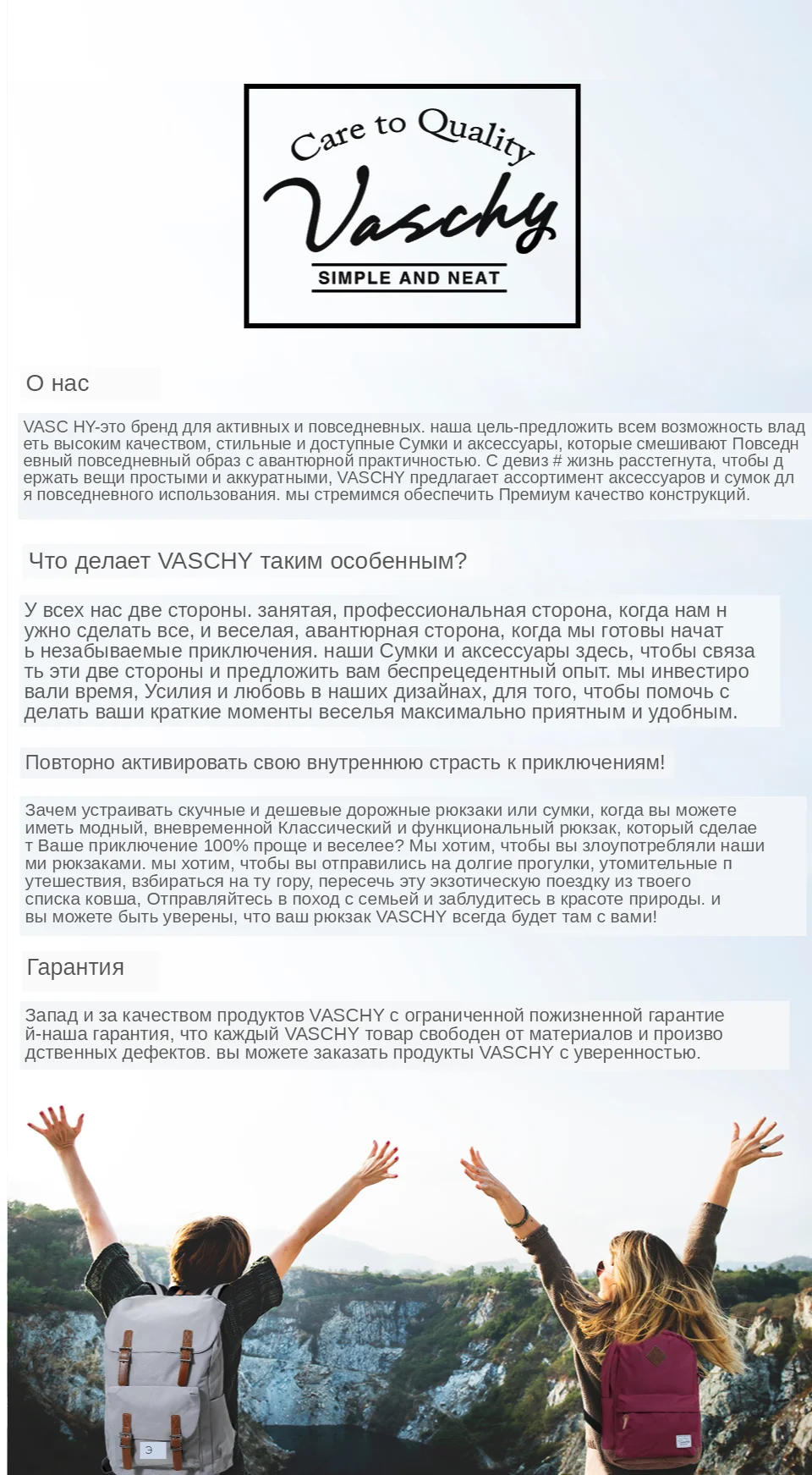 Care to Quality
Vaschy
SIMPLE AND NEAT

О нас

VASC HY-это бренд для активных и повседневных. наша цель-предложить всем возможность владеть высоким качеством, стильные и доступные Сумки и аксессуары, которые смешивают Повседневный повседневный образ с авантюрной практичностью. С девиз # жизнь расстегнута, чтобы держать вещи простыми и аккуратными, VASCHY предлагает ассортимент аксессуаров и сумок для повседневного использования. мы стремимся обеспечить Премиум качество конструкций.

Что делает VASCHY таким особенным?

У всех нас две стороны. занятая, профессиональная сторона, когда нам нужно сделать все, и веселая, авантюрная сторона, когда мы готовы начать незабываемые приключения. наши Сумки и аксессуары здесь, чтобы связать эти две стороны и предложить вам беспрецедентный опыт. мы инвестировали время, Усилия и любовь в наших дизайнах, для того, чтобы помочь сделать ваши краткие моменты веселья максимально приятным и удобным.

Повторно активировать свою внутреннюю страсть к приключениям!

Зачем устраивать скучные и дешевые дорожные рюкзаки или сумки, когда вы можете иметь модный, вневременной Классический и функциональный рюкзак, который сделает Ваше приключение 100% проще и веселее? Мы хотим, чтобы вы злоупотребляли нашими рюкзаками. мы хотим, чтобы вы отправились на долгие прогулки, утомительные путешествия, взбираться на ту гору, пересечь эту экзотическую поездку из твоего списка ковша, Отправляйтесь в поход с семьей и заблудитесь в красоте природы. и вы можете быть уверены, что ваш рюкзак VASCHY всегда будет там с вами!

Гарантия

Запад и за качеством продуктов VASCHY с ограниченной пожизненной гарантией-наша гарантия, что каждый VASCHY товар свободен от материалов и производственных дефектов. вы можете заказать продукты VASCHY с уверенностью.